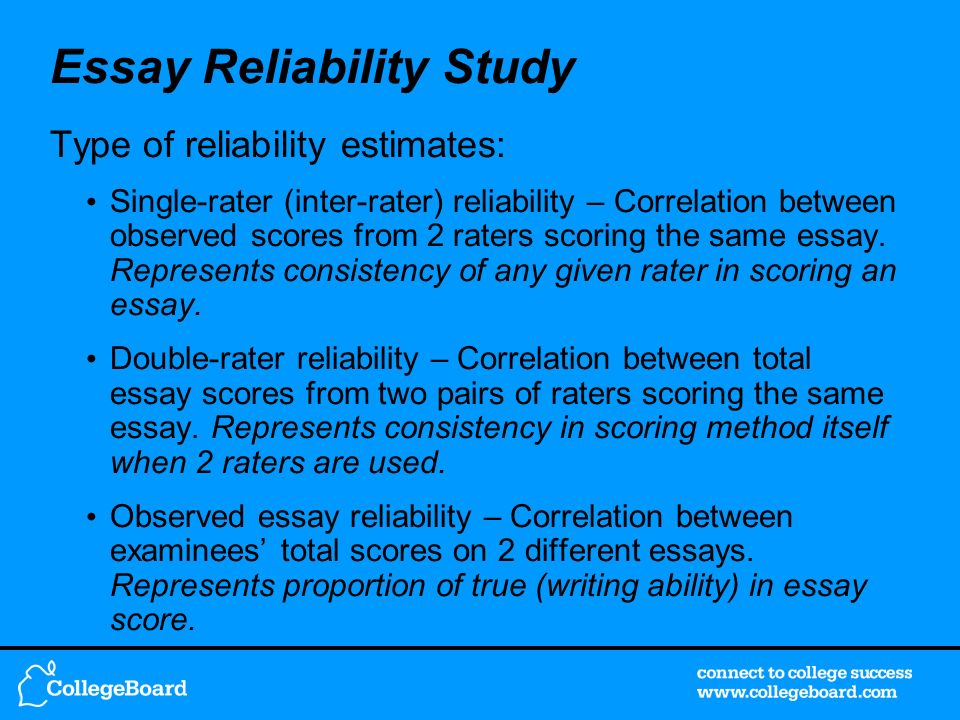 Essay Reliability Study

Type of reliability estimates:

• Single-rater (inter-rater) reliability – Correlation between observed scores from 2 raters scoring the same essay. Represents consistency of any given rater in scoring an essay.

• Double-rater reliability – Correlation between total essay scores from two pairs of raters scoring the same essay. Represents consistency in scoring method itself when 2 raters are used.

• Observed essay reliability – Correlation between examinees' total scores on 2 different essays. Represents proportion of true (writing ability) in essay score.

CollegeBoard

connect to college success
www.collegeboard.com